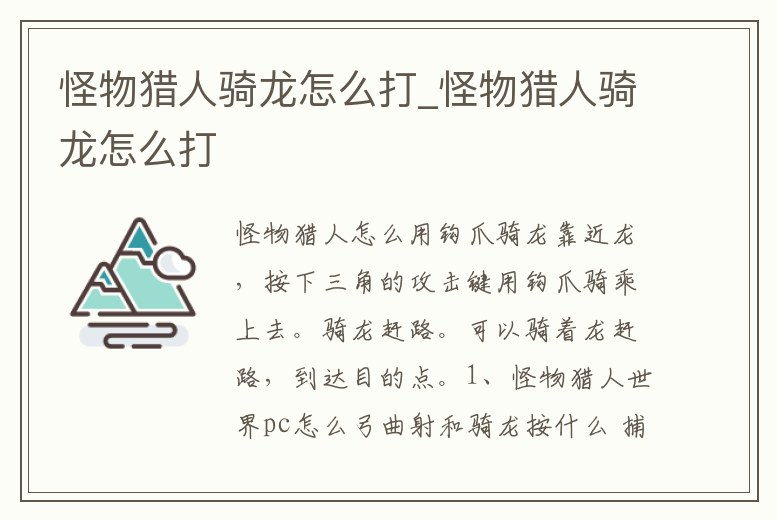 怪物猎人骑龙怎么打_怪物猎人骑龙怎么打

怪物猎人怎么用钩爪骑龙靠近龙，按下三角的攻击键用钩爪骑乘上去。骑龙赶路。可以骑着龙赶路，到达目的点。1、怪物猎人世界pc怎么弓曲射和骑龙按什么 捕